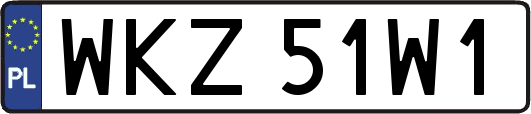 PL
WKZ 51W1